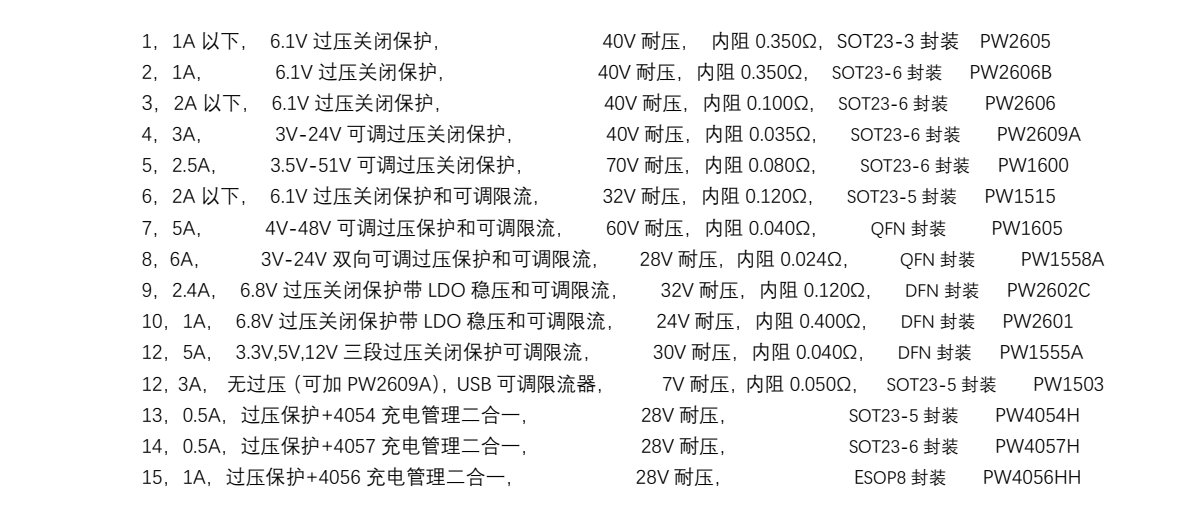 1，1A 以下， 6.1V 过压关闭保护， 40V 耐压， 内阻 0.350Ω，SOT23-3 封装 PW2605
2，1A， 6.1V 过压关闭保护， 40V 耐压，内阻 0.350Ω， SOT23-6 封装 PW2606B
3，2A 以下， 6.1V 过压关闭保护， 40V 耐压，内阻 0.100Ω， SOT23-6 封装 PW2606
4，3A， 3V-24V 可调过压关闭保护， 40V 耐压，内阻 0.035Ω， SOT23-6 封装 PW2609A
5，2.5A， 3.5V-51V 可调过压关闭保护， 70V 耐压，内阻 0.080Ω， SOT23-6 封装 PW1600
6，2A 以下， 6.1V 过压关闭保护和可调限流， 32V 耐压，内阻 0.120Ω， SOT23-5 封装 PW1515
7，5A， 4V-48V 可调过压保护和可调限流， 60V 耐压，内阻 0.040Ω， QFN 封装 PW1605
8，6A， 3V-24V 双向可调过压保护和可调限流， 28V 耐压，内阻 0.024Ω， QFN 封装 PW1558A
9，2.4A， 6.8V 过压关闭保护带 LDO 稳压和可调限流， 32V 耐压，内阻 0.120Ω， DFN 封装 PW2602C
10，1A， 6.8V 过压关闭保护带 LDO 稳压和可调限流， 24V 耐压，内阻 0.400Ω， DFN 封装 PW2601
12，5A， 3.3V,5V,12V 三段过压关闭保护可调限流， 30V 耐压，内阻 0.040Ω， DFN 封装 PW1555A
12，3A， 无过压（可加 PW2609A），USB 可调限流器， 7V 耐压，内阻 0.050Ω， SOT23-5 封装 PW1503
13，0.5A，过压保护+4054 充电管理二合一， 28V 耐压， SOT23-5 封装 PW4054H
14，0.5A，过压保护+4057 充电管理二合一， 28V 耐压， SOT23-6 封装 PW4057H
15，1A，过压保护+4056 充电管理二合一， 28V 耐压， ESOP8 封装 PW4056HH